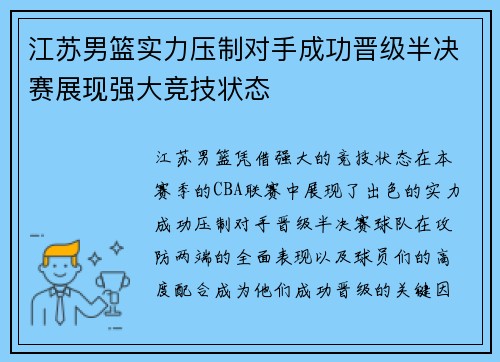 江苏男篮实力压制对手成功晋级半决赛展现强大竞技状态

江苏男篮凭借强大的竞技状态在本赛季的CBA联赛中展现了出色的实力成功压制对手晋级半决赛球队在攻防两端的全面表现以及球员们的高度配合成为他们成功晋级的关键因